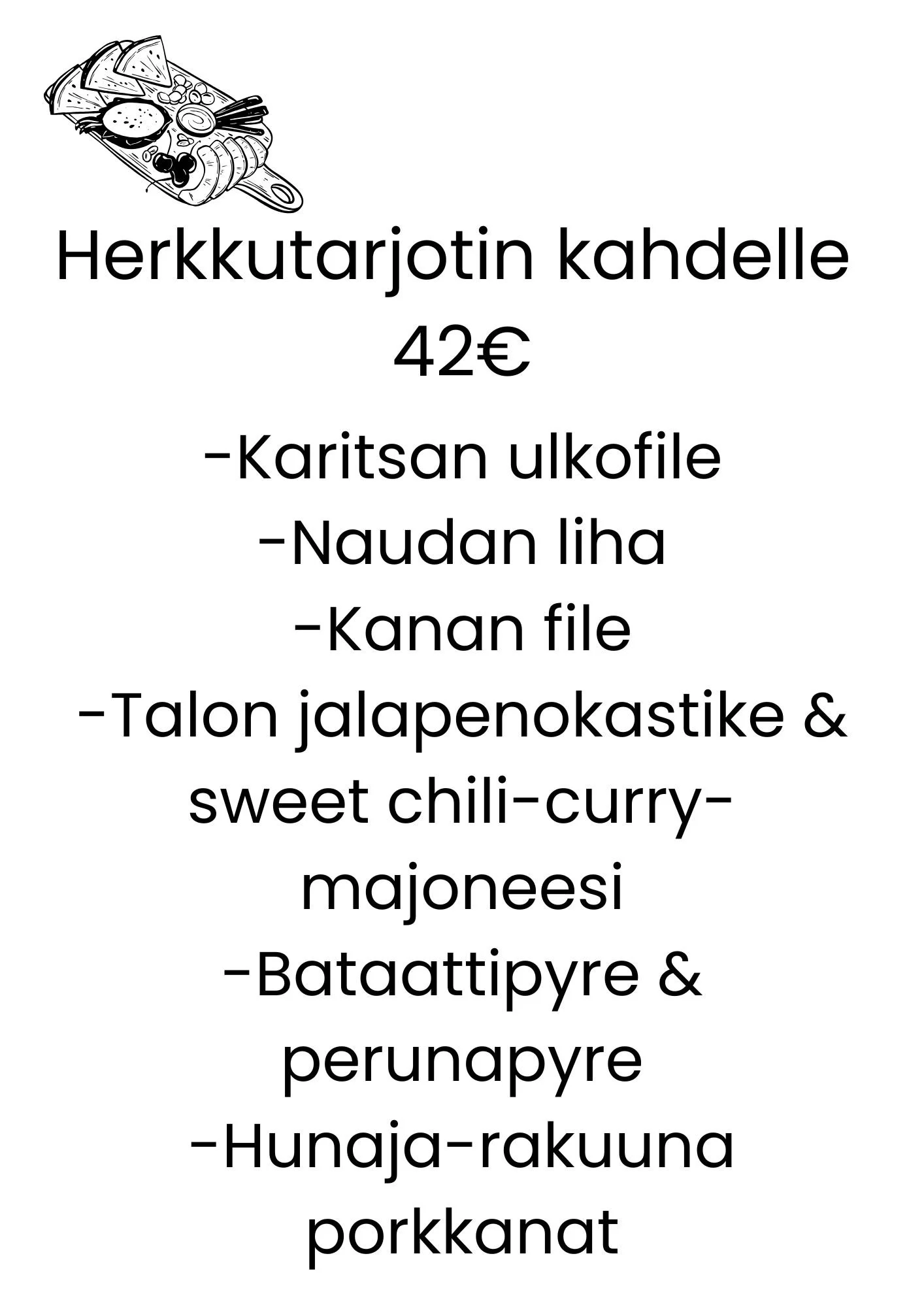 Herkkutarjotin kahdelle
42€

-Karitsan ulkofile
-Naudan liha
-Kanan file
-Talon jalapenokastike & sweet chili-curry-majoneesi
-Bataattipyre & perunapyre
-Hunaja-rakuuna porkkanat